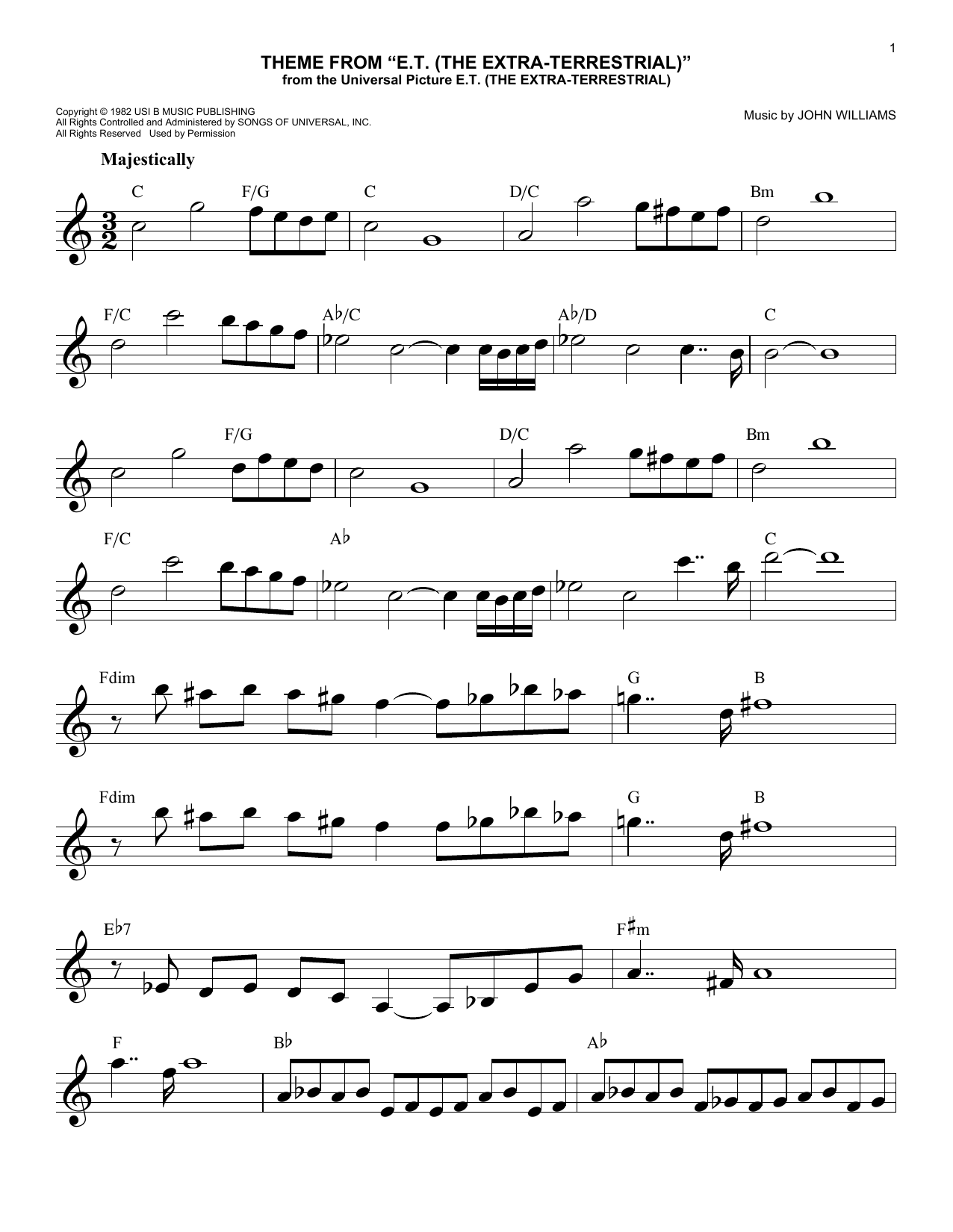 1

THEME FROM "E.T. (THE EXTRA-TERRESTRIAL)"
from the Universal Picture E.T. (THE EXTRA-TERRESTRIAL)

Copyright © 1982 USI B MUSIC PUBLISHING
All Rights Controlled and Administered by SONGS OF UNIVERSAL, INC.
All Rights Reserved Used by Permission

Music by JOHN WILLIAMS

Majestically

C F/G C D/C Bm

F/C A♭/C A♭/D C

F/G D/C Bm

F/C A♭ C

Fdim G B

Fdim G B

E♭7 F♯m

F B♭ A♭